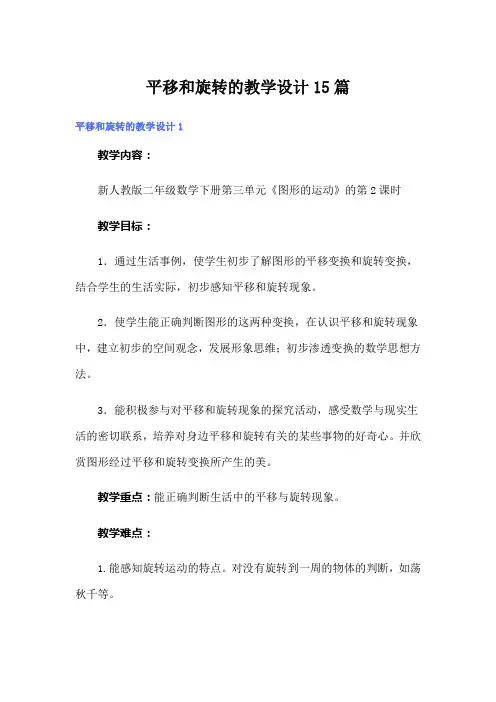 平移和旋转的教学设计15篇

平移和旋转的教学设计1

教学内容：

新人教版二年级数学下册第三单元《图形的运动》的第2课时

教学目标：

1．通过生活事例，使学生初步了解图形的平移变换和旋转变换，结合学生的生活实际，初步感知平移和旋转现象。

2．使学生能正确判断图形的这两种变换，在认识平移和旋转现象中，建立初步的空间观念，发展形象思维；初步渗透变换的数学思想方法。

3．能积极参与对平移和旋转现象的探究活动，感受数学与现实生活的密切联系，培养对身边平移和旋转有关的某些事物的好奇心。并欣赏图形经过平移和旋转变换所产生的美。

教学重点：能正确判断生活中的平移与旋转现象。

教学难点：

1.能感知旋转运动的特点。对没有旋转到一周的物体的判断，如荡秋千等。